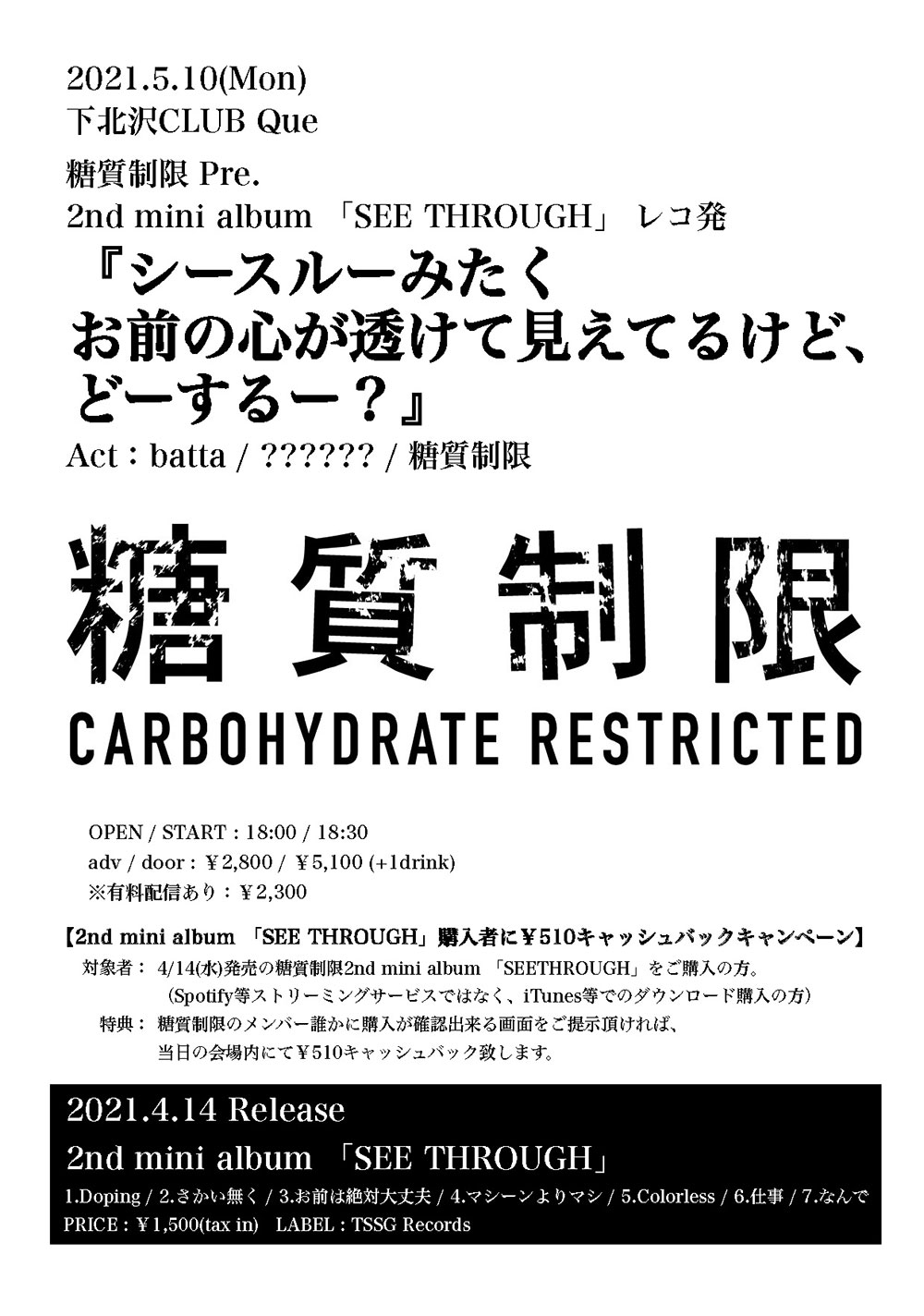 2021.5.10(Mon)
下北沢CLUB Que
糖質制限 Pre.
2nd mini album 「SEE THROUGH」 レコ発

『シースルーみたく
お前の心が透けて見えてるけど、
どーするー？』

Act：batta / ?????? / 糖質制限

糖質制限
CARBOHYDRATE RESTRICTED

OPEN / START：18:00 / 18:30
adv / door：￥2,800 / ￥5,100 (+1drink)
※有料配信あり：￥2,300

【2nd mini album 「SEE THROUGH」購入者に￥510キャッシュバックキャンペーン】

対象者： 4/14(水)発売の糖質制限2nd mini album 「SEETHROUGH」をご購入の方。
(Spotify等ストリーミングサービスではなく、iTunes等でのダウンロード購入の方)
特典： 糖質制限のメンバー誰かに購入が確認出来る画面をご提示頂ければ、
当日の会場内にて￥510キャッシュバック致します。

2021.4.14 Release
2nd mini album 「SEE THROUGH」
1.Doping / 2.さかい無く / 3.お前は絶対大丈夫 / 4.マシーンよりマシ / 5.Colorless / 6.仕事 / 7.なんで
PRICE：￥1,500(tax in) LABEL：TSSG Records